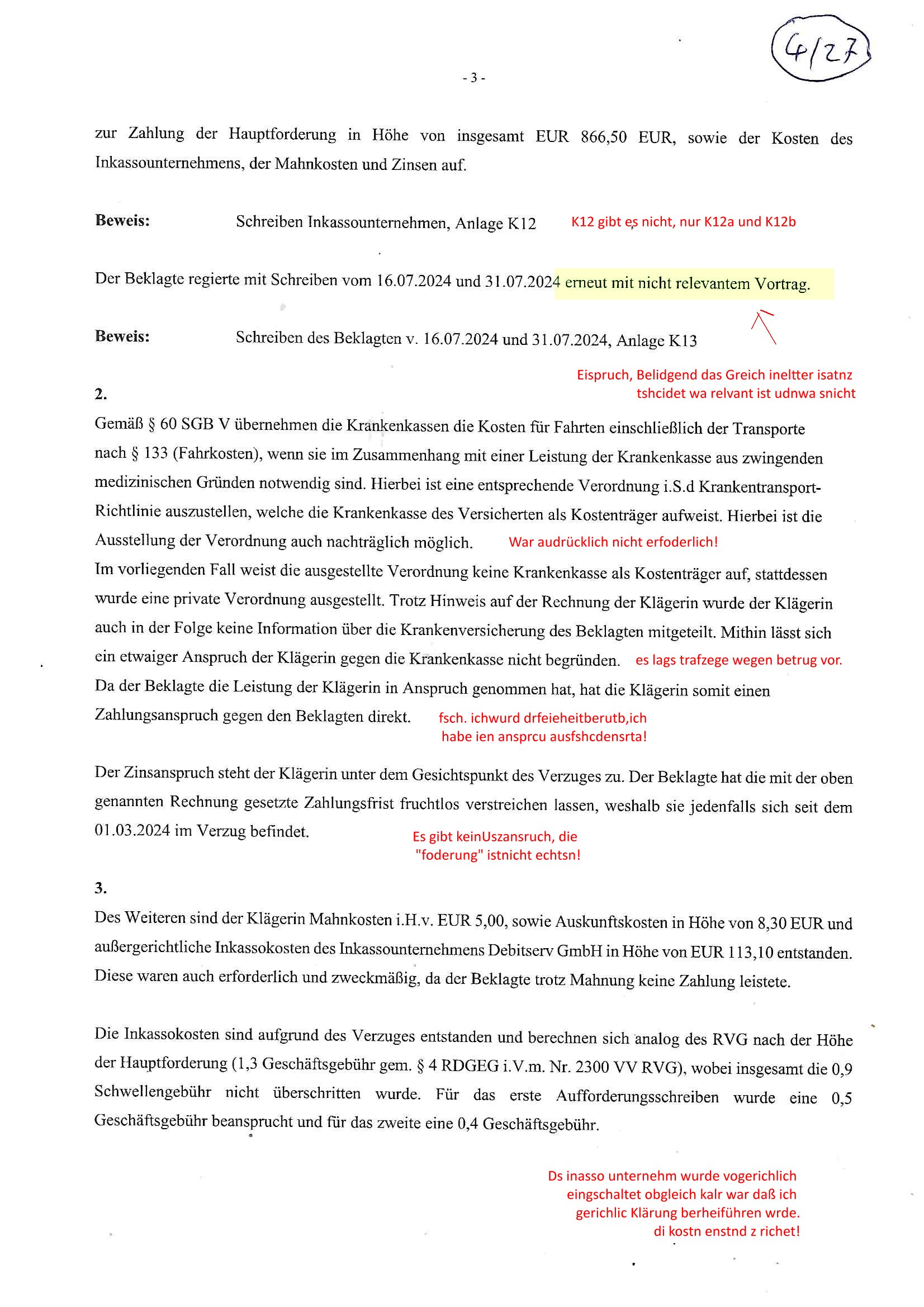 4/27

- 3 -

zur Zahlung der Hauptforderung in Höhe von insgesamt EUR 866,50 EUR, sowie der Kosten des Inkassounternehmens, der Mahnkosten und Zinsen auf.

**Beweis:** Schreiben Inkassounternehmen, Anlage K12

K12 gibt es nicht, nur K12a und K12b

Der Beklagte regierte mit Schreiben vom 16.07.2024 und 31.07.2024 erneut mit nicht relevantem Vortrag.

**Beweis:** Schreiben des Beklagten v. 16.07.2024 und 31.07.2024, Anlage K13

Eispruch, Belidgend das Greich ineltter isatnz tshcidet wa relvant ist udnwa snicht

**2.**

Gemäß § 60 SGB V übernehmen die Krankenkassen die Kosten für Fahrten einschließlich der Transporte nach § 133 (Fahrkosten), wenn sie im Zusammenhang mit einer Leistung der Krankenkasse aus zwingenden medizinischen Gründen notwendig sind. Hierbei ist eine entsprechende Verordnung i.S.d Krankentransport-Richtlinie auszustellen, welche die Krankenkasse des Versicherten als Kostenträger aufweist. Hierbei ist die Ausstellung der Verordnung auch nachträglich möglich. War audrücklich nicht erfoderlich!

Im vorliegenden Fall weist die ausgestellte Verordnung keine Krankenkasse als Kostenträger auf, stattdessen wurde eine private Verordnung ausgestellt. Trotz Hinweis auf der Rechnung der Klägerin wurde der Klägerin auch in der Folge keine Information über die Krankenversicherung des Beklagten mitgeteilt. Mithin lässt sich ein etwaiger Anspruch der Klägerin gegen die Krankenkasse nicht begründen. es lags trafzege wegen betrug vor.

Da der Beklagte die Leistung der Klägerin in Anspruch genommen hat, hat die Klägerin somit einen Zahlungsanspruch gegen den Beklagten direkt. fsch. ichwurd drfeieheitberutb,ich habe ien ansprcu ausfshcdensrta!

Der Zinsanspruch steht der Klägerin unter dem Gesichtspunkt des Verzuges zu. Der Beklagte hat die mit der oben genannten Rechnung gesetzte Zahlungsfrist fruchtlos verstreichen lassen, weshalb sie jedenfalls sich seit dem 01.03.2024 im Verzug befindet.

Es gibt keinUszansruch, die "foderung" istnicht echtsn!

**3.**

Des Weiteren sind der Klägerin Mahnkosten i.H.v. EUR 5,00, sowie Auskunftskosten in Höhe von 8,30 EUR und außergerichtliche Inkassokosten des Inkassounternehmens Debitserv GmbH in Höhe von EUR 113,10 entstanden. Diese waren auch erforderlich und zweckmäßig, da der Beklagte trotz Mahnung keine Zahlung leistete.

Die Inkassokosten sind aufgrund des Verzuges entstanden und berechnen sich analog des RVG nach der Höhe der Hauptforderung (1,3 Geschäftsgebühr gem. § 4 RDGEG i.V.m. Nr. 2300 VV RVG), wobei insgesamt die 0,9 Schwellengebühr nicht überschritten wurde. Für das erste Aufforderungsschreiben wurde eine 0,5 Geschäftsgebühr beansprucht und für das zweite eine 0,4 Geschäftsgebühr.

Ds inasso unternehm wurde vogerichlich eingschaltet obgleich kalr war daß ich gerichlic Klärung berheiführen wrde. di kostn enstnd z richet!